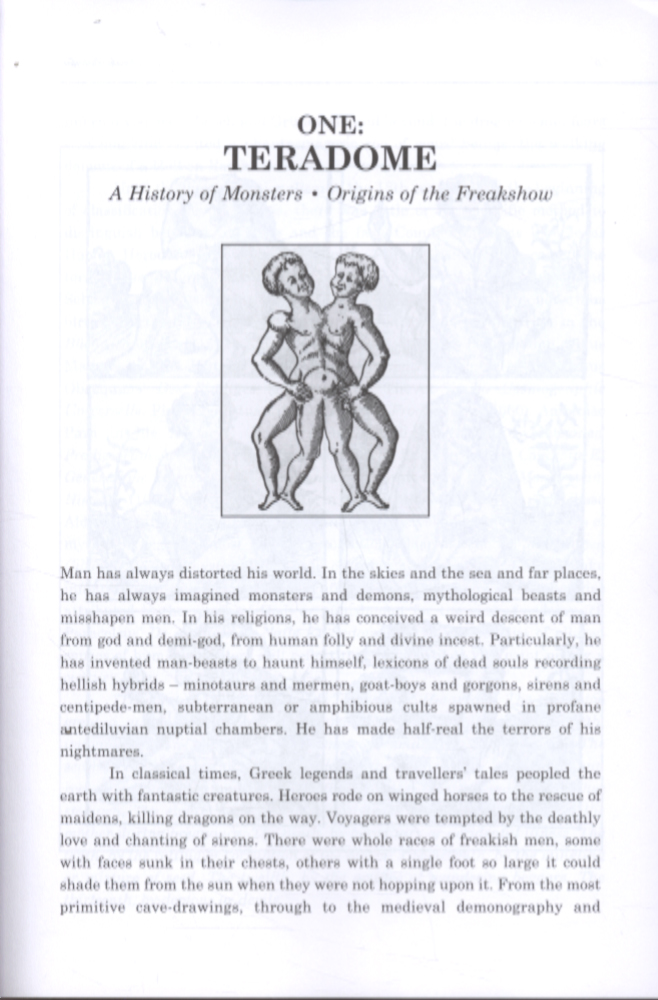 ONE:
TERADOME

A History of Monsters • Origins of the Freakshow

Man has always distorted his world. In the skies and the sea and far places, he has always imagined monsters and demons, mythological beasts and misshapen men. In his religions, he has conceived a weird descent of man from god and demi-god, from human folly and divine incest. Particularly, he has invented man-beasts to haunt himself, lexicons of dead souls recording hellish hybrids – minotaurs and mermen, goat-boys and gorgons, sirens and centipede-men, subterranean or amphibious cults spawned in profane antediluvian nuptial chambers. He has made half-real the terrors of his nightmares.

In classical times, Greek legends and travellers' tales peopled the earth with fantastic creatures. Heroes rode on winged horses to the rescue of maidens, killing dragons on the way. Voyagers were tempted by the deathly love and chanting of sirens. There were whole races of freakish men, some with faces sunk in their chests, others with a single foot so large it could shade them from the sun when they were not hopping upon it. From the most primitive cave-drawings, through to the medieval demonography and